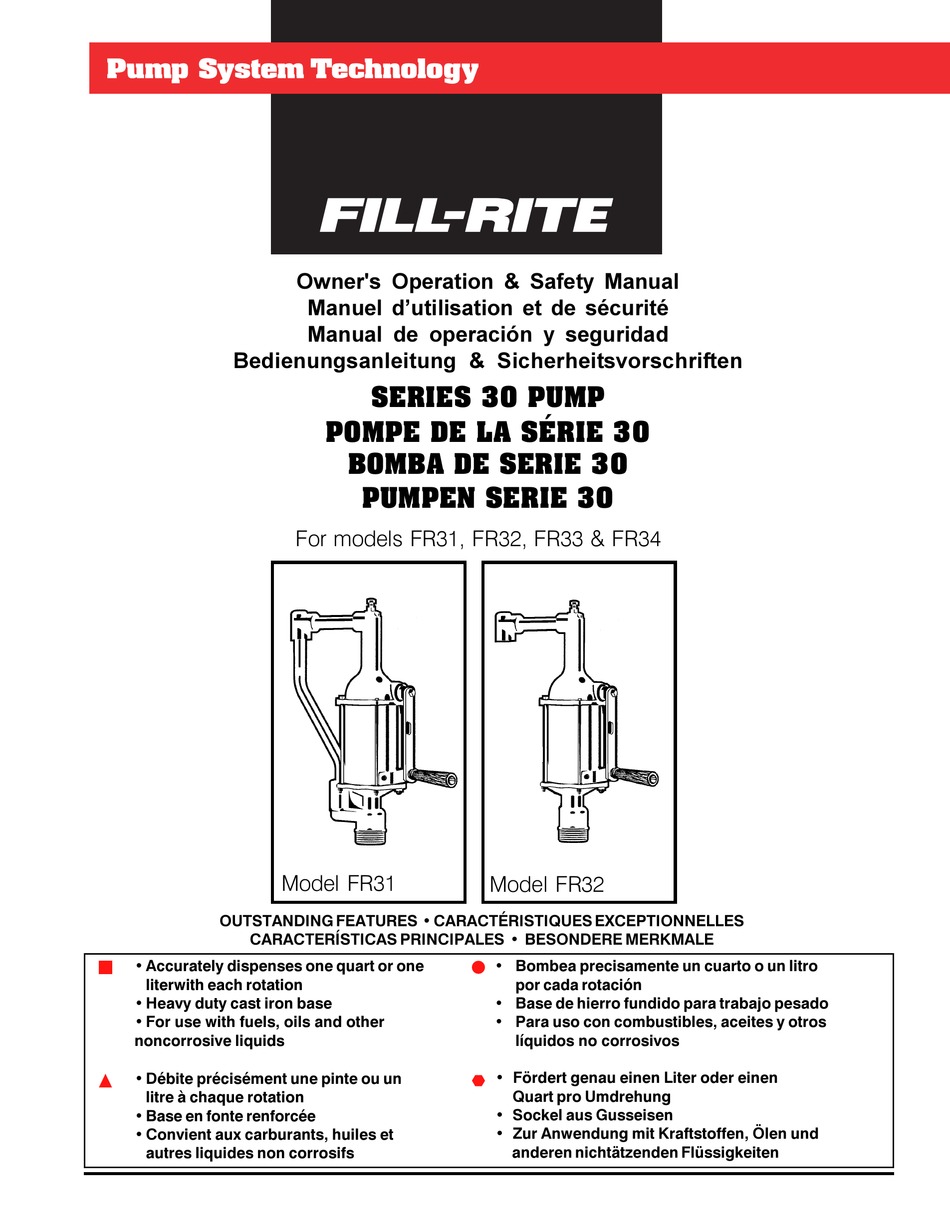 Pump System Technology

FILL-RITE

Owner's Operation & Safety Manual
Manuel d'utilisation et de sécurité
Manual de operación y seguridad
Bedienungsanleitung & Sicherheitsvorschriften

SERIES 30 PUMP
POMPE DE LA SÉRIE 30
BOMBA DE SERIE 30
PUMPEN SERIE 30

For models FR31, FR32, FR33 & FR34

Model FR31

Model FR32

OUTSTANDING FEATURES • CARACTÉRISTIQUES EXCEPTIONNELLES
CARACTERÍSTICAS PRINCIPALES • BESONDERE MERKMALE

• Accurately dispenses one quart or one literwith each rotation
• Heavy duty cast iron base
• For use with fuels, oils and other noncorrosive liquids

• Débite précisément une pinte ou un litre à chaque rotation
• Base en fonte renforcée
• Convient aux carburants, huiles et autres liquides non corrosifs

• Bombea precisamente un cuarto o un litro por cada rotación
• Base de hierro fundido para trabajo pesado
• Para uso con combustibles, aceites y otros líquidos no corrosivos

• Fördert genau einen Liter oder einen Quart pro Umdrehung
• Sockel aus Gusseisen
• Zur Anwendung mit Kraftstoffen, Ölen und anderen nichtätzenden Flüssigkeiten